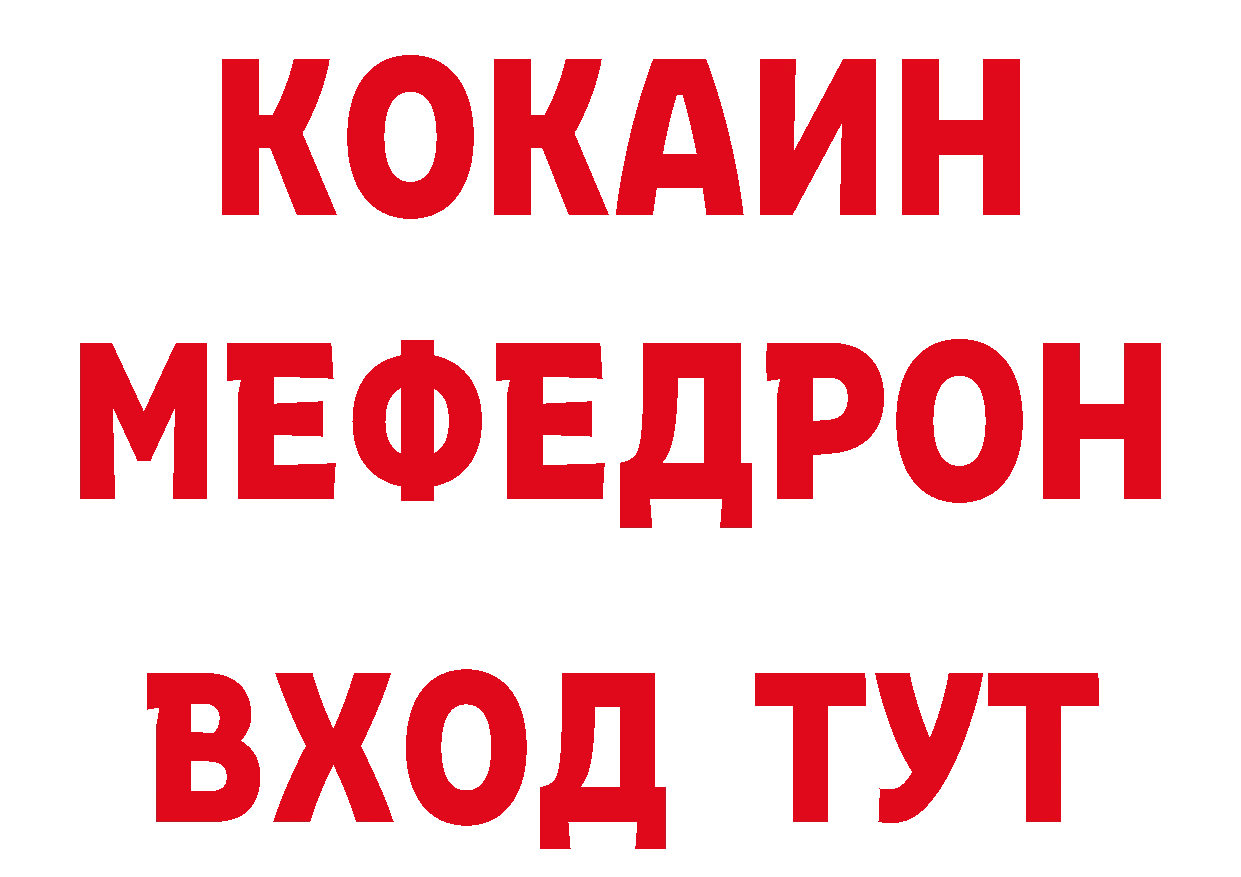 КОКАИН
МЕФЕДРОН
ВХОД ТУТ